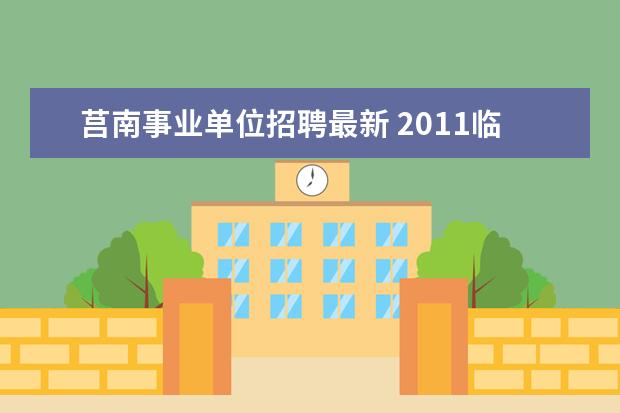 莒南事业单位招聘最新 2011临